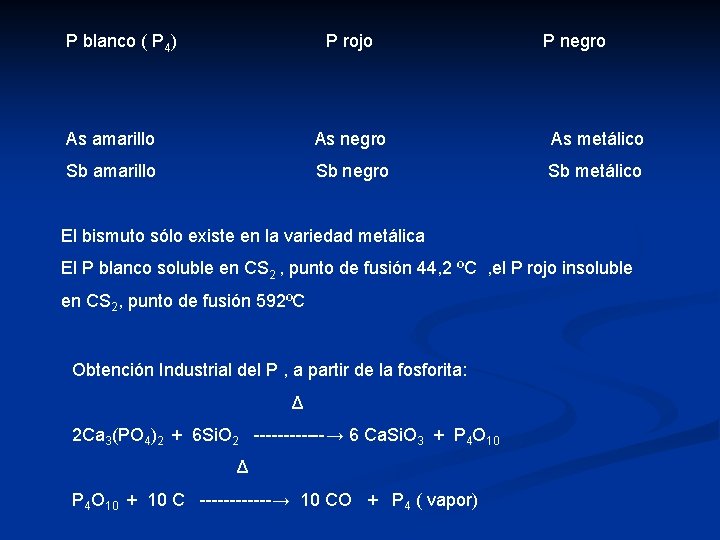 P blanco ( $P_4$)

P rojo

P negro

As amarillo

As negro

As metálico

Sb amarillo

Sb negro

Sb metálico

El bismuto sólo existe en la variedad metálica

El P blanco soluble en $CS_2$ , punto de fusión 44,2 ºC ,el P rojo insoluble en $CS_2$, punto de fusión 592ºC

Obtención Industrial del P , a partir de la fosforita:

$2Ca_3(PO_4)_2 + 6SiO_2 \xrightarrow{\Delta} 6\ CaSiO_3 + P_4O_{10}$

$P_4O_{10} + 10\ C \xrightarrow{\Delta} 10\ CO + P_4$ ( vapor)